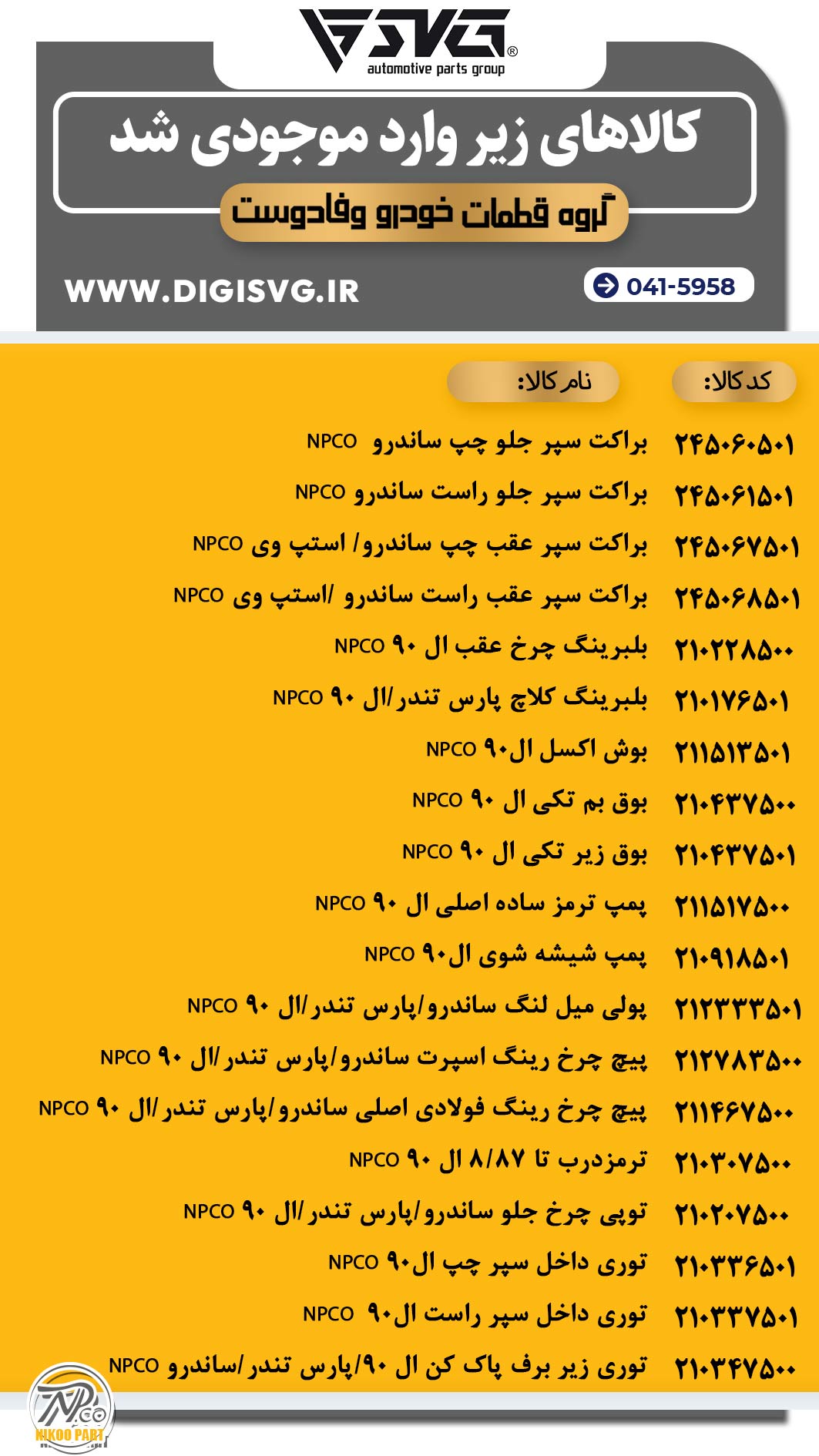 SVG®
automotive parts group

کالاهای زیر وارد موجودی شد

گروه قطعات خودرو وفادوست

WWW.DIGISVG.IR

041-5958

| کد کالا: | نام کالا: |
|---|---|
| ۲۴۵۰۶۰۵۰۱ | براکت سپر جلو چپ ساندرو NPCO |
| ۲۴۵۰۶۱۵۰۱ | براکت سپر جلو راست ساندرو NPCO |
| ۲۴۵۰۶۷۵۰۱ | براکت سپر عقب چپ ساندرو/ استپ وی NPCO |
| ۲۴۵۰۶۸۵۰۱ | براکت سپر عقب راست ساندرو /استپ وی NPCO |
| ۲۱۰۲۲۸۵۰۰ | بلبرینگ چرخ عقب ال ۹۰ NPCO |
| ۲۱۰۱۷۶۵۰۱ | بلبرینگ کلاچ پارس تندر/ال ۹۰ NPCO |
| ۲۱۱۵۱۳۵۰۱ | بوش اکسل ال۹۰ NPCO |
| ۲۱۰۴۳۷۵۰۰ | بوق بم تکی ال ۹۰ NPCO |
| ۲۱۰۴۳۷۵۰۱ | بوق زیر تکی ال ۹۰ NPCO |
| ۲۱۱۵۱۷۵۰۰ | پمپ ترمز ساده اصلی ال ۹۰ NPCO |
| ۲۱۰۹۱۸۵۰۱ | پمپ شیشه شوی ال۹۰ NPCO |
| ۲۱۲۳۳۳۵۰۱ | پولی میل لنگ ساندرو/پارس تندر/ال ۹۰ NPCO |
| ۲۱۲۷۸۳۵۰۰ | پیچ چرخ رینگ اسپرت ساندرو/پارس تندر/ال ۹۰ NPCO |
| ۲۱۱۴۶۷۵۰۰ | پیچ چرخ رینگ فولادی اصلی ساندرو/پارس تندر/ال ۹۰ NPCO |
| ۲۱۰۳۰۷۵۰۰ | ترمزدرب تا ۸/۸۷ ال ۹۰ NPCO |
| ۲۱۰۲۰۷۵۰۰ | توپی چرخ جلو ساندرو/پارس تندر/ال ۹۰ NPCO |
| ۲۱۰۳۳۶۵۰۱ | توری داخل سپر چپ ال۹۰ NPCO |
| ۲۱۰۳۳۷۵۰۱ | توری داخل سپر راست ال۹۰ NPCO |
| ۲۱۰۳۴۷۵۰۰ | توری زیر برف پاک کن ال ۹۰/پارس تندر/ساندرو NPCO |

NP.co
NIKOO PART